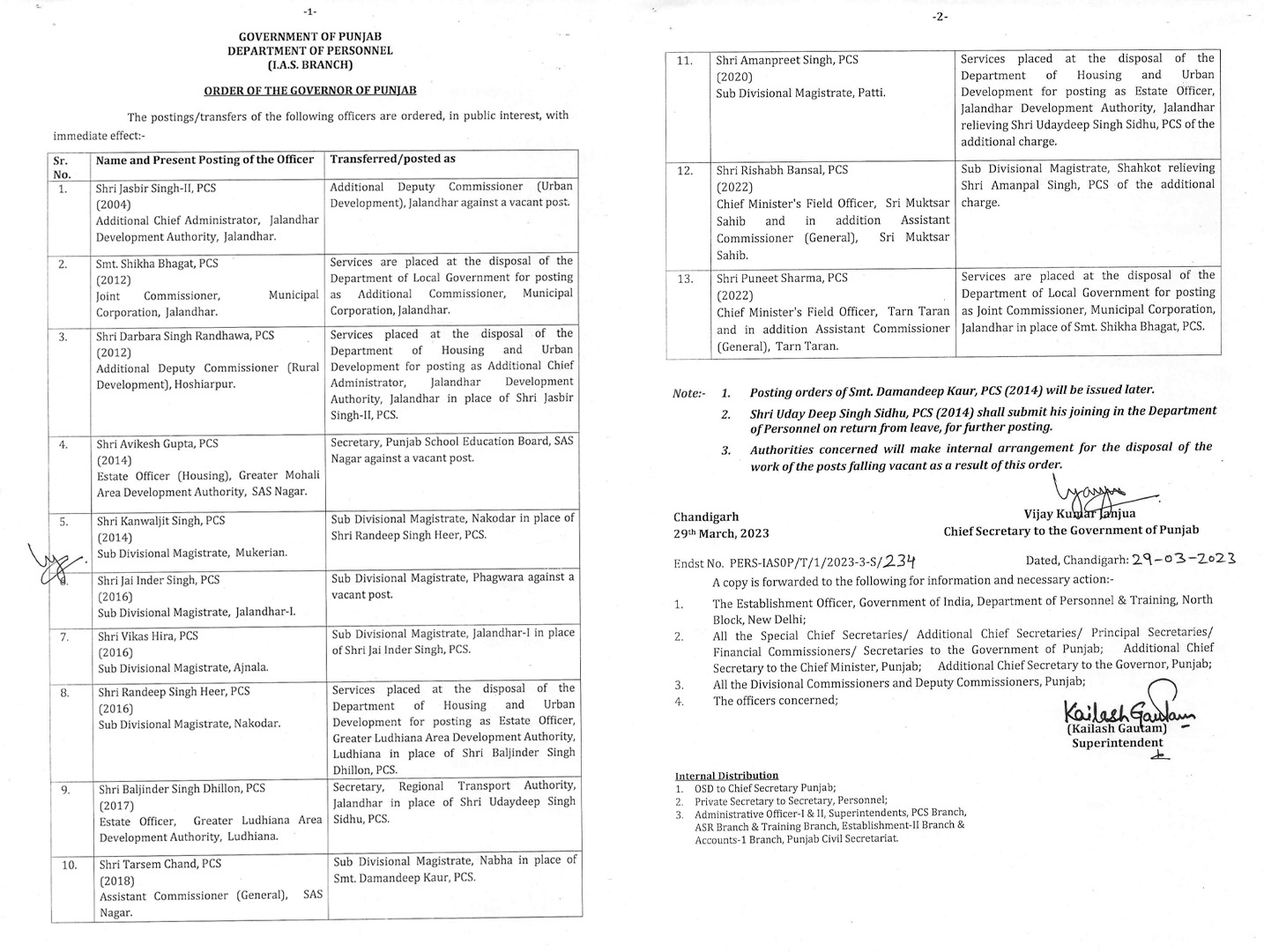 -1-

GOVERNMENT OF PUNJAB
DEPARTMENT OF PERSONNEL
(I.A.S. BRANCH)

ORDER OF THE GOVERNOR OF PUNJAB

The postings/transfers of the following officers are ordered, in public interest, with immediate effect:-

| Sr. No. | Name and Present Posting of the Officer | Transferred/posted as |
|---|---|---|
| 1. | Shri Jasbir Singh-II, PCS (2004) Additional Chief Administrator, Jalandhar Development Authority, Jalandhar. | Additional Deputy Commissioner (Urban Development), Jalandhar against a vacant post. |
| 2. | Smt. Shikha Bhagat, PCS (2012) Joint Commissioner, Municipal Corporation, Jalandhar. | Services are placed at the disposal of the Department of Local Government for posting as Additional Commissioner, Municipal Corporation, Jalandhar. |
| 3. | Shri Darbara Singh Randhawa, PCS (2012) Additional Deputy Commissioner (Rural Development), Hoshiarpur. | Services placed at the disposal of the Department of Housing and Urban Development for posting as Additional Chief Administrator, Jalandhar Development Authority, Jalandhar in place of Shri Jasbir Singh-II, PCS. |
| 4. | Shri Avikesh Gupta, PCS (2014) Estate Officer (Housing), Greater Mohali Area Development Authority, SAS Nagar. | Secretary, Punjab School Education Board, SAS Nagar against a vacant post. |
| 5. | Shri Kanwaljit Singh, PCS (2014) Sub Divisional Magistrate, Mukerian. | Sub Divisional Magistrate, Nakodar in place of Shri Randeep Singh Heer, PCS. |
| 6. | Shri Jai Inder Singh, PCS (2016) Sub Divisional Magistrate, Jalandhar-I. | Sub Divisional Magistrate, Phagwara against a vacant post. |
| 7. | Shri Vikas Hira, PCS (2016) Sub Divisional Magistrate, Ajnala. | Sub Divisional Magistrate, Jalandhar-I in place of Shri Jai Inder Singh, PCS. |
| 8. | Shri Randeep Singh Heer, PCS (2016) Sub Divisional Magistrate, Nakodar. | Services placed at the disposal of the Department of Housing and Urban Development for posting as Estate Officer, Greater Ludhiana Area Development Authority, Ludhiana in place of Shri Baljinder Singh Dhillon, PCS. |
| 9. | Shri Baljinder Singh Dhillon, PCS (2017) Estate Officer, Greater Ludhiana Area Development Authority, Ludhiana. | Secretary, Regional Transport Authority, Jalandhar in place of Shri Udaydeep Singh Sidhu, PCS. |
| 10. | Shri Tarsem Chand, PCS (2018) Assistant Commissioner (General), SAS Nagar. | Sub Divisional Magistrate, Nabha in place of Smt. Damandeep Kaur, PCS. |

-2-

| 11. | Shri Amanpreet Singh, PCS (2020) Sub Divisional Magistrate, Patti. | Services placed at the disposal of the Department of Housing and Urban Development for posting as Estate Officer, Jalandhar Development Authority, Jalandhar relieving Shri Udaydeep Singh Sidhu, PCS of the additional charge. |
|---|---|---|
| 12. | Shri Rishabh Bansal, PCS (2022) Chief Minister's Field Officer, Sri Muktsar Sahib and in addition Assistant Commissioner (General), Sri Muktsar Sahib. | Sub Divisional Magistrate, Shahkot relieving Shri Amanpal Singh, PCS of the additional charge. |
| 13. | Shri Puneet Sharma, PCS (2022) Chief Minister's Field Officer, Tarn Taran and in addition Assistant Commissioner (General), Tarn Taran. | Services are placed at the disposal of the Department of Local Government for posting as Joint Commissioner, Municipal Corporation, Jalandhar in place of Smt. Shikha Bhagat, PCS. |

Note:- 1. Posting orders of Smt. Damandeep Kaur, PCS (2014) will be issued later.
2. Shri Uday Deep Singh Sidhu, PCS (2014) shall submit his joining in the Department of Personnel on return from leave, for further posting.
3. Authorities concerned will make internal arrangement for the disposal of the work of the posts falling vacant as a result of this order.

Chandigarh
29th March, 2023

Vijay Kumar Janjua
Chief Secretary to the Government of Punjab

Endst No. PERS-IASOP/T/1/2023-3-S/234 Dated, Chandigarh: 29-03-2023

A copy is forwarded to the following for information and necessary action:-
1. The Establishment Officer, Government of India, Department of Personnel & Training, North Block, New Delhi;
2. All the Special Chief Secretaries/ Additional Chief Secretaries/ Principal Secretaries/ Financial Commissioners/ Secretaries to the Government of Punjab; Additional Chief Secretary to the Chief Minister, Punjab; Additional Chief Secretary to the Governor, Punjab;
3. All the Divisional Commissioners and Deputy Commissioners, Punjab;
4. The officers concerned;

Kailash Gautam
(Kailash Gautam)
Superintendent

Internal Distribution
1. OSD to Chief Secretary Punjab;
2. Private Secretary to Secretary, Personnel;
3. Administrative Officer-I & II, Superintendents, PCS Branch, ASR Branch & Training Branch, Establishment-II Branch & Accounts-1 Branch, Punjab Civil Secretariat.